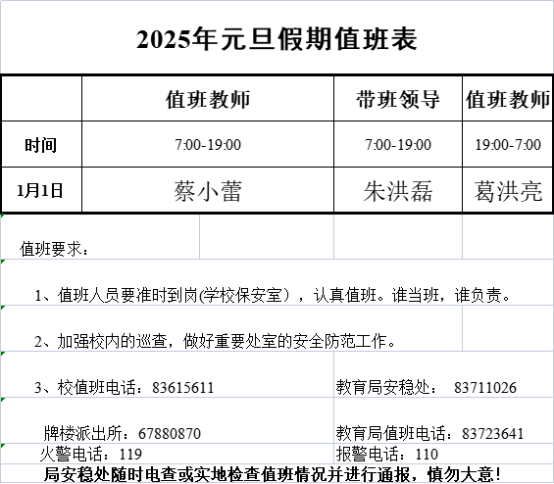 2025年元旦假期值班表

|  | 值班教师 | 带班领导 | 值班教师 |
|---|---|---|---|
| 时间 | 7:00-19:00 | 7:00-19:00 | 19:00-7:00 |
| 1月1日 | 蔡小蕾 | 朱洪磊 | 葛洪亮 |

值班要求：

1、值班人员要准时到岗(学校保安室），认真值班。谁当班，谁负责。

2、加强校内的巡查，做好重要处室的安全防范工作。

3、校值班电话：83615611 教育局安稳处： 83711026

牌楼派出所：67880870 教育局值班电话：83723641

火警电话：119 报警电话：110

局安稳处随时电查或实地检查值班情况并进行通报，慎勿大意！